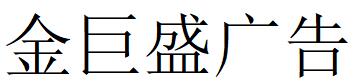 金巨盛广告